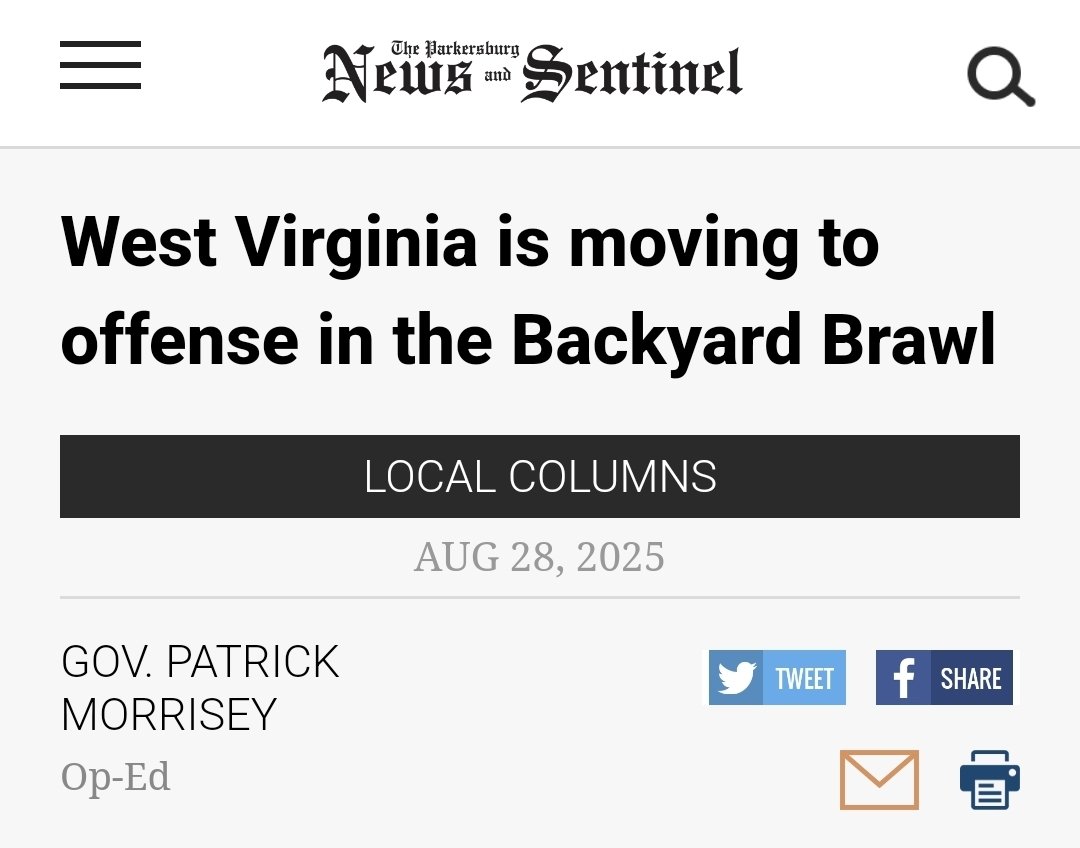 The Parkersburg News and Sentinel

West Virginia is moving to offense in the Backyard Brawl

LOCAL COLUMNS

AUG 28, 2025

GOV. PATRICK MORRISEY
Op-Ed

TWEET
SHARE